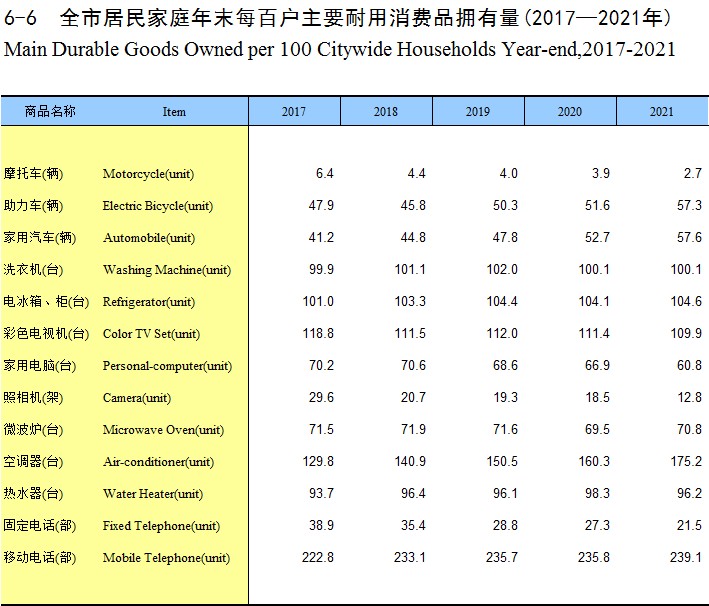 6-6 全市居民家庭年末每百户主要耐用消费品拥有量(2017—2021年)
Main Durable Goods Owned per 100 Citywide Households Year-end,2017-2021

| 商品名称 | Item | 2017 | 2018 | 2019 | 2020 | 2021 |
|---|---|---|---|---|---|---|
| 摩托车(辆) | Motorcycle(unit) | 6.4 | 4.4 | 4.0 | 3.9 | 2.7 |
| 助力车(辆) | Electric Bicycle(unit) | 47.9 | 45.8 | 50.3 | 51.6 | 57.3 |
| 家用汽车(辆) | Automobile(unit) | 41.2 | 44.8 | 47.8 | 52.7 | 57.6 |
| 洗衣机(台) | Washing Machine(unit) | 99.9 | 101.1 | 102.0 | 100.1 | 100.1 |
| 电冰箱、柜(台) | Refrigerator(unit) | 101.0 | 103.3 | 104.4 | 104.1 | 104.6 |
| 彩色电视机(台) | Color TV Set(unit) | 118.8 | 111.5 | 112.0 | 111.4 | 109.9 |
| 家用电脑(台) | Personal-computer(unit) | 70.2 | 70.6 | 68.6 | 66.9 | 60.8 |
| 照相机(架) | Camera(unit) | 29.6 | 20.7 | 19.3 | 18.5 | 12.8 |
| 微波炉(台) | Microwave Oven(unit) | 71.5 | 71.9 | 71.6 | 69.5 | 70.8 |
| 空调器(台) | Air-conditioner(unit) | 129.8 | 140.9 | 150.5 | 160.3 | 175.2 |
| 热水器(台) | Water Heater(unit) | 93.7 | 96.4 | 96.1 | 98.3 | 96.2 |
| 固定电话(部) | Fixed Telephone(unit) | 38.9 | 35.4 | 28.8 | 27.3 | 21.5 |
| 移动电话(部) | Mobile Telephone(unit) | 222.8 | 233.1 | 235.7 | 235.8 | 239.1 |